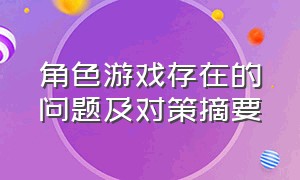 角色游戏存在的问题及对策摘要